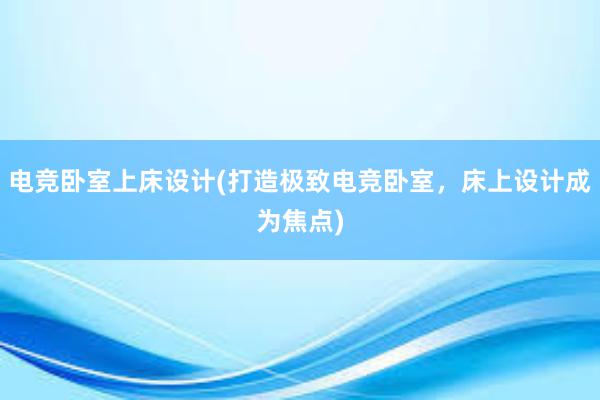 电竞卧室上床设计(打造极致电竞卧室，床上设计成为焦点)